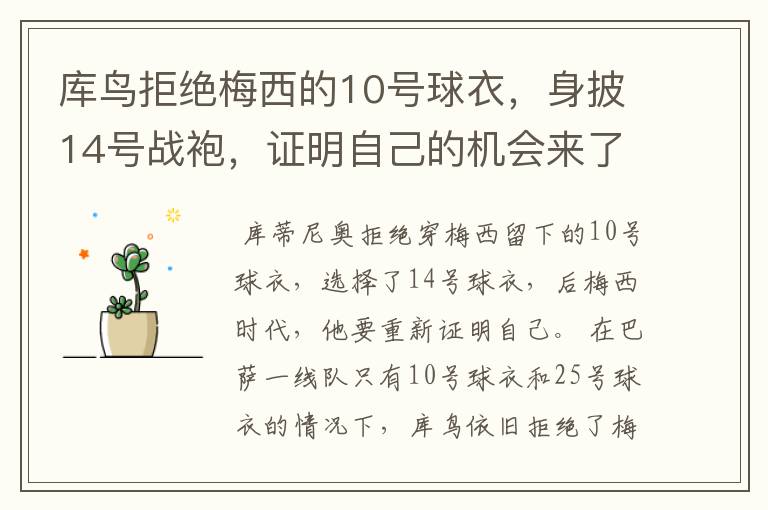 库鸟拒绝梅西的10号球衣，身披14号战袍，证明自己的机会来了

库蒂尼奥拒绝穿梅西留下的10号球衣，选择了14号球衣，后梅西时代，他要重新证明自己。 在巴萨一线队只有10号球衣和25号球衣的情况下，库鸟依旧拒绝了梅